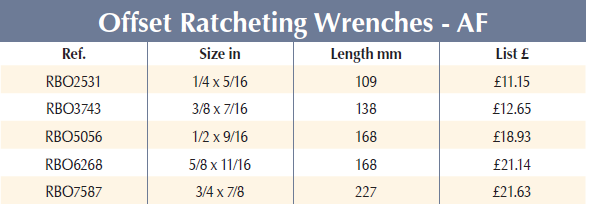 Offset Ratcheting Wrenches - AF

| Ref. | Size in | Length mm | List £ |
|---|---|---|---|
| RBO2531 | 1/4 x 5/16 | 109 | £11.15 |
| RBO3743 | 3/8 x 7/16 | 138 | £12.65 |
| RBO5056 | 1/2 x 9/16 | 168 | £18.93 |
| RBO6268 | 5/8 x 11/16 | 168 | £21.14 |
| RBO7587 | 3/4 x 7/8 | 227 | £21.63 |